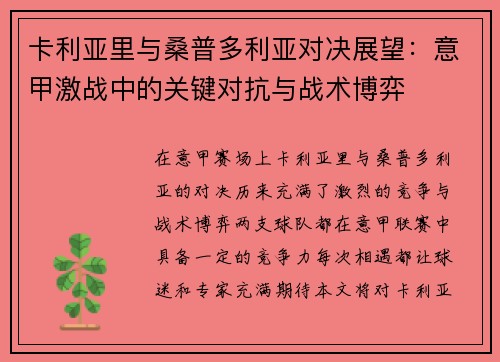 卡利亚里与桑普多利亚对决展望：意甲激战中的关键对抗与战术博弈

在意甲赛场上卡利亚里与桑普多利亚的对决历来充满了激烈的竞争与战术博弈两支球队都在意甲联赛中具备一定的竞争力每次相遇都让球迷和专家充满期待本文将对卡利亚